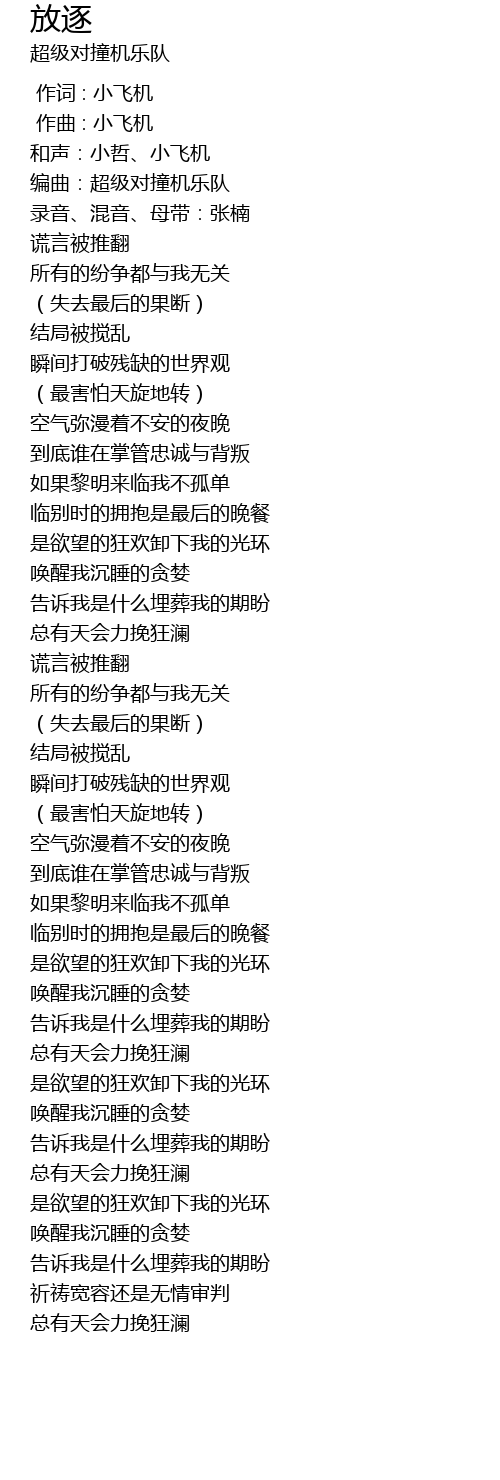 放逐
超级对撞机乐队

作词 : 小飞机
作曲 : 小飞机
和声：小哲、小飞机
编曲：超级对撞机乐队
录音、混音、母带：张楠
谎言被推翻
所有的纷争都与我无关
（失去最后的果断）
结局被搅乱
瞬间打破残缺的世界观
（最害怕天旋地转）
空气弥漫着不安的夜晚
到底谁在掌管忠诚与背叛
如果黎明来临我不孤单
临别时的拥抱是最后的晚餐
是欲望的狂欢卸下我的光环
唤醒我沉睡的贪婪
告诉我是什么埋葬我的期盼
总有天会力挽狂澜
谎言被推翻
所有的纷争都与我无关
（失去最后的果断）
结局被搅乱
瞬间打破残缺的世界观
（最害怕天旋地转）
空气弥漫着不安的夜晚
到底谁在掌管忠诚与背叛
如果黎明来临我不孤单
临别时的拥抱是最后的晚餐
是欲望的狂欢卸下我的光环
唤醒我沉睡的贪婪
告诉我是什么埋葬我的期盼
总有天会力挽狂澜
是欲望的狂欢卸下我的光环
唤醒我沉睡的贪婪
告诉我是什么埋葬我的期盼
总有天会力挽狂澜
是欲望的狂欢卸下我的光环
唤醒我沉睡的贪婪
告诉我是什么埋葬我的期盼
祈祷宽容还是无情审判
总有天会力挽狂澜